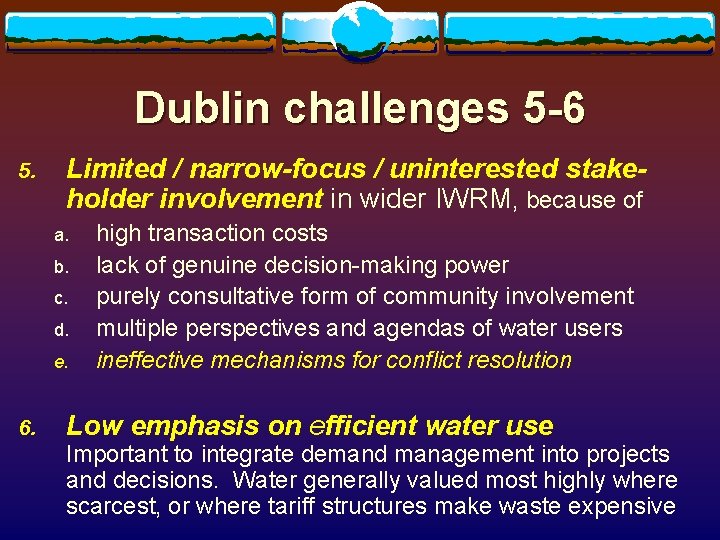 Dublin challenges 5-6

5. Limited / narrow-focus / uninterested stakeholder involvement in wider IWRM, because of

a. high transaction costs
b. lack of genuine decision-making power
c. purely consultative form of community involvement
d. multiple perspectives and agendas of water users
e. ineffective mechanisms for conflict resolution

6. Low emphasis on efficient water use
Important to integrate demand management into projects and decisions. Water generally valued most highly where scarcest, or where tariff structures make waste expensive